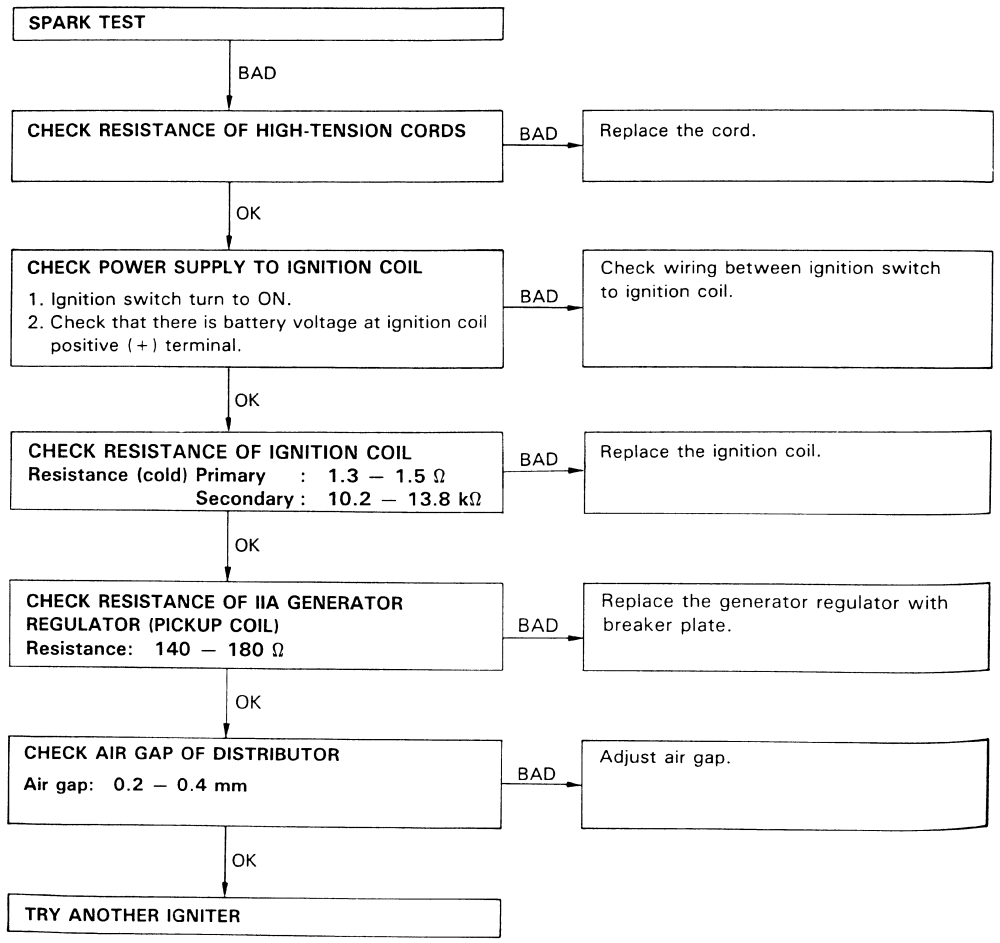 SPARK TEST

BAD

CHECK RESISTANCE OF HIGH-TENSION CORDS

BAD

Replace the cord.

OK

CHECK POWER SUPPLY TO IGNITION COIL
1. Ignition switch turn to ON.
2. Check that there is battery voltage at ignition coil positive (+) terminal.

BAD

Check wiring between ignition switch to ignition coil.

OK

CHECK RESISTANCE OF IGNITION COIL
Resistance (cold) Primary : 1.3 — 1.5 Ω
Secondary : 10.2 — 13.8 kΩ

BAD

Replace the ignition coil.

OK

CHECK RESISTANCE OF IIA GENERATOR REGULATOR (PICKUP COIL)
Resistance: 140 — 180 Ω

BAD

Replace the generator regulator with breaker plate.

OK

CHECK AIR GAP OF DISTRIBUTOR
Air gap: 0.2 — 0.4 mm

BAD

Adjust air gap.

OK

TRY ANOTHER IGNITER